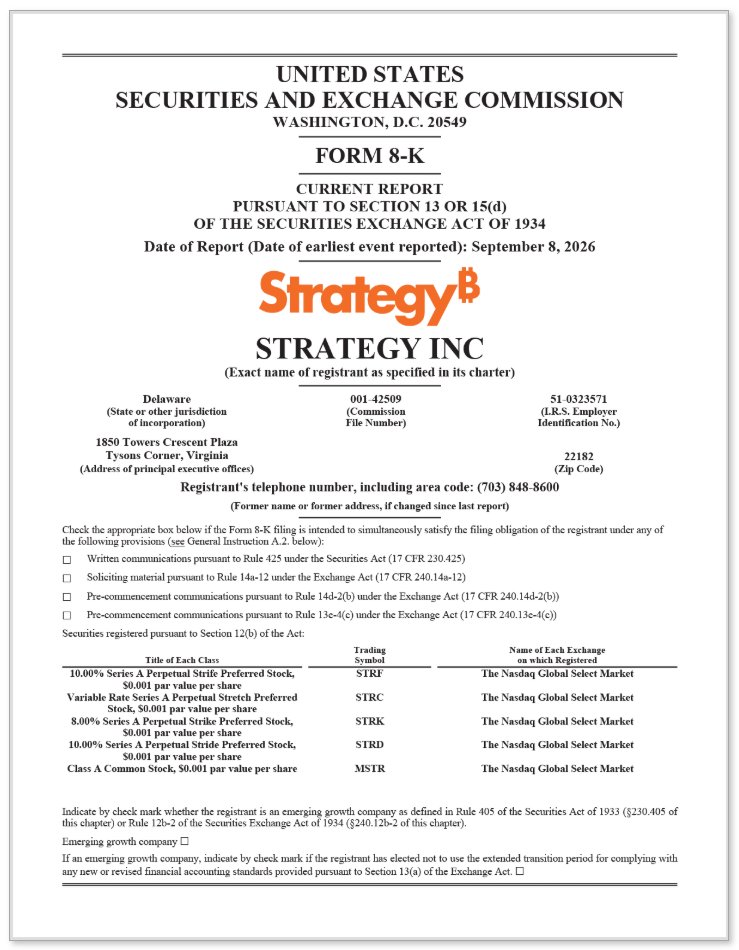 UNITED STATES
SECURITIES AND EXCHANGE COMMISSION
WASHINGTON, D.C. 20549

FORM 8-K

CURRENT REPORT
PURSUANT TO SECTION 13 OR 15(d)
OF THE SECURITIES EXCHANGE ACT OF 1934

Date of Report (Date of earliest event reported): September 8, 2026

Strategy₿

STRATEGY INC
(Exact name of registrant as specified in its charter)

Delaware
(State or other jurisdiction of incorporation)

001-42509
(Commission File Number)

51-0323571
(I.R.S. Employer Identification No.)

1850 Towers Crescent Plaza
Tysons Corner, Virginia
(Address of principal executive offices)

22182
(Zip Code)

Registrant's telephone number, including area code: (703) 848-8600

(Former name or former address, if changed since last report)

Check the appropriate box below if the Form 8-K filing is intended to simultaneously satisfy the filing obligation of the registrant under any of the following provisions (see General Instruction A.2. below):

☐ Written communications pursuant to Rule 425 under the Securities Act (17 CFR 230.425)

☐ Soliciting material pursuant to Rule 14a-12 under the Exchange Act (17 CFR 240.14a-12)

☐ Pre-commencement communications pursuant to Rule 14d-2(b) under the Exchange Act (17 CFR 240.14d-2(b))

☐ Pre-commencement communications pursuant to Rule 13e-4(c) under the Exchange Act (17 CFR 240.13e-4(c))

Securities registered pursuant to Section 12(b) of the Act:

| Title of Each Class | Trading Symbol | Name of Each Exchange on which Registered |
|---|---|---|
| 10.00% Series A Perpetual Strife Preferred Stock, $0.001 par value per share | STRF | The Nasdaq Global Select Market |
| Variable Rate Series A Perpetual Stretch Preferred Stock, $0.001 par value per share | STRC | The Nasdaq Global Select Market |
| 8.00% Series A Perpetual Strike Preferred Stock, $0.001 par value per share | STRK | The Nasdaq Global Select Market |
| 10.00% Series A Perpetual Stride Preferred Stock, $0.001 par value per share | STRD | The Nasdaq Global Select Market |
| Class A Common Stock, $0.001 par value per share | MSTR | The Nasdaq Global Select Market |

Indicate by check mark whether the registrant is an emerging growth company as defined in Rule 405 of the Securities Act of 1933 (§230.405 of this chapter) or Rule 12b-2 of the Securities Exchange Act of 1934 (§240.12b-2 of this chapter).

Emerging growth company ☐

If an emerging growth company, indicate by check mark if the registrant has elected not to use the extended transition period for complying with any new or revised financial accounting standards provided pursuant to Section 13(a) of the Exchange Act. ☐